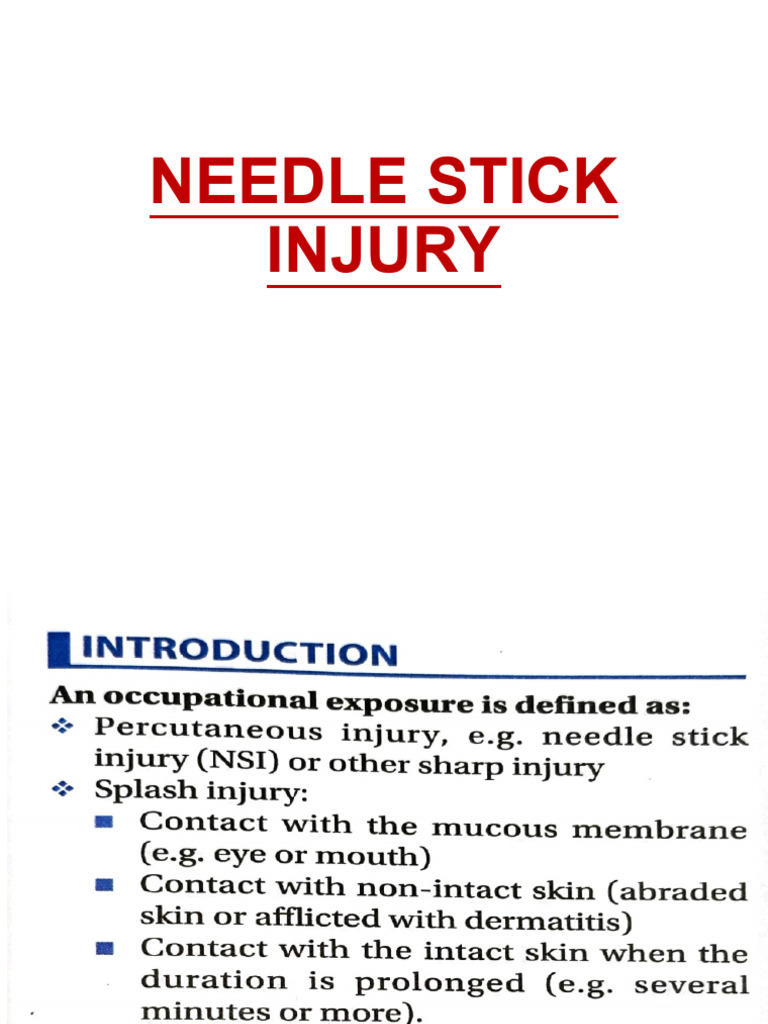 NEEDLE STICK INJURY

INTRODUCTION

An occupational exposure is defined as:

❖ Percutaneous injury, e.g. needle stick injury (NSI) or other sharp injury

❖ Splash injury:

■ Contact with the mucous membrane (e.g. eye or mouth)

■ Contact with non-intact skin (abraded skin or afflicted with dermatitis)

■ Contact with the intact skin when the duration is prolonged (e.g. several minutes or more).